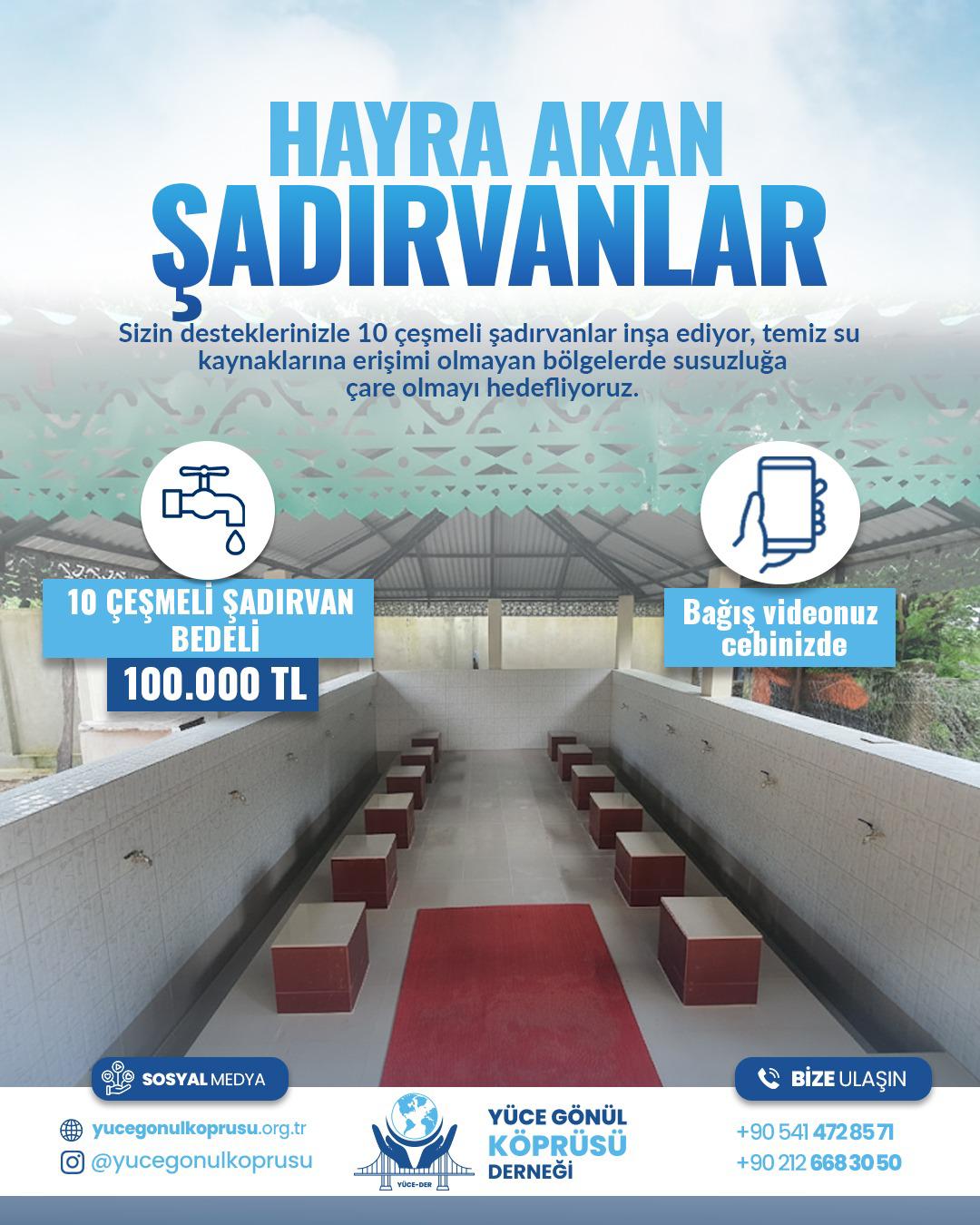 HAYRA AKAN
ŞADIRVANLAR

Sizin desteklerinizle 10 çeşmeli şadırvanlar inşa ediyor, temiz su kaynaklarına erişimi olmayan bölgelerde susuzluğa çare olmayı hedefliyoruz.

10 ÇEŞMELİ ŞADIRVAN BEDELİ
100.000 TL

Bağış videonuz cebinizde

SOSYAL MEDYA
yucegonulkoprusu.org.tr
@yucegonulkoprusu

YÜCE-DER
YÜCE GÖNÜL KÖPRÜSÜ DERNEĞİ

BİZE ULAŞIN
+90 541 472 85 71
+90 212 668 30 50